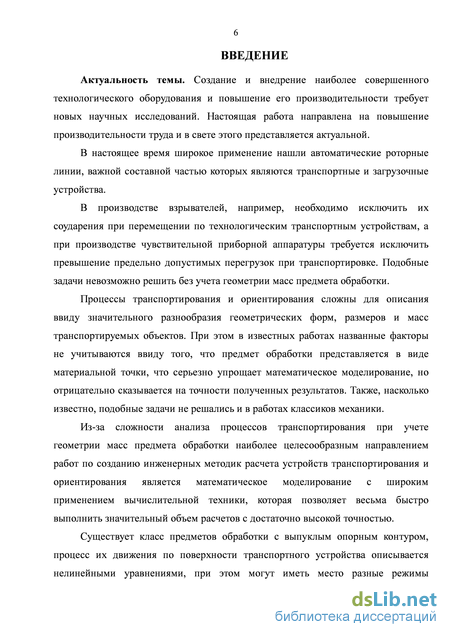 6

ВВЕДЕНИЕ

Актуальность темы. Создание и внедрение наиболее совершенного технологического оборудования и повышение его производительности требует новых научных исследований. Настоящая работа направлена на повышение производительности труда и в свете этого представляется актуальной.

В настоящее время широкое применение нашли автоматические роторные линии, важной составной частью которых являются транспортные и загрузочные устройства.

В производстве взрывателей, например, необходимо исключить их соударения при перемещении по технологическим транспортным устройствам, а при производстве чувствительной приборной аппаратуры требуется исключить превышение предельно допустимых перегрузок при транспортировке. Подобные задачи невозможно решить без учета геометрии масс предмета обработки.

Процессы транспортирования и ориентирования сложны для описания ввиду значительного разнообразия геометрических форм, размеров и масс транспортируемых объектов. При этом в известных работах названные факторы не учитываются ввиду того, что предмет обработки представляется в виде материальной точки, что серьезно упрощает математическое моделирование, но отрицательно сказывается на точности полученных результатов. Также, насколько известно, подобные задачи не решались и в работах классиков механики.

Из-за сложности анализа процессов транспортирования при учете геометрии масс предмета обработки наиболее целесообразным направлением работ по созданию инженерных методик расчета устройств транспортирования и ориентирования является математическое моделирование с широким применением вычислительной техники, которая позволяет весьма быстро выполнить значительный объем расчетов с достаточно высокой точностью.

Существует класс предметов обработки с выпуклым опорным контуром, процесс их движения по поверхности транспортного устройства описывается нелинейными уравнениями, при этом могут иметь место разные режимы

dsLib.net
библиотека диссертаций